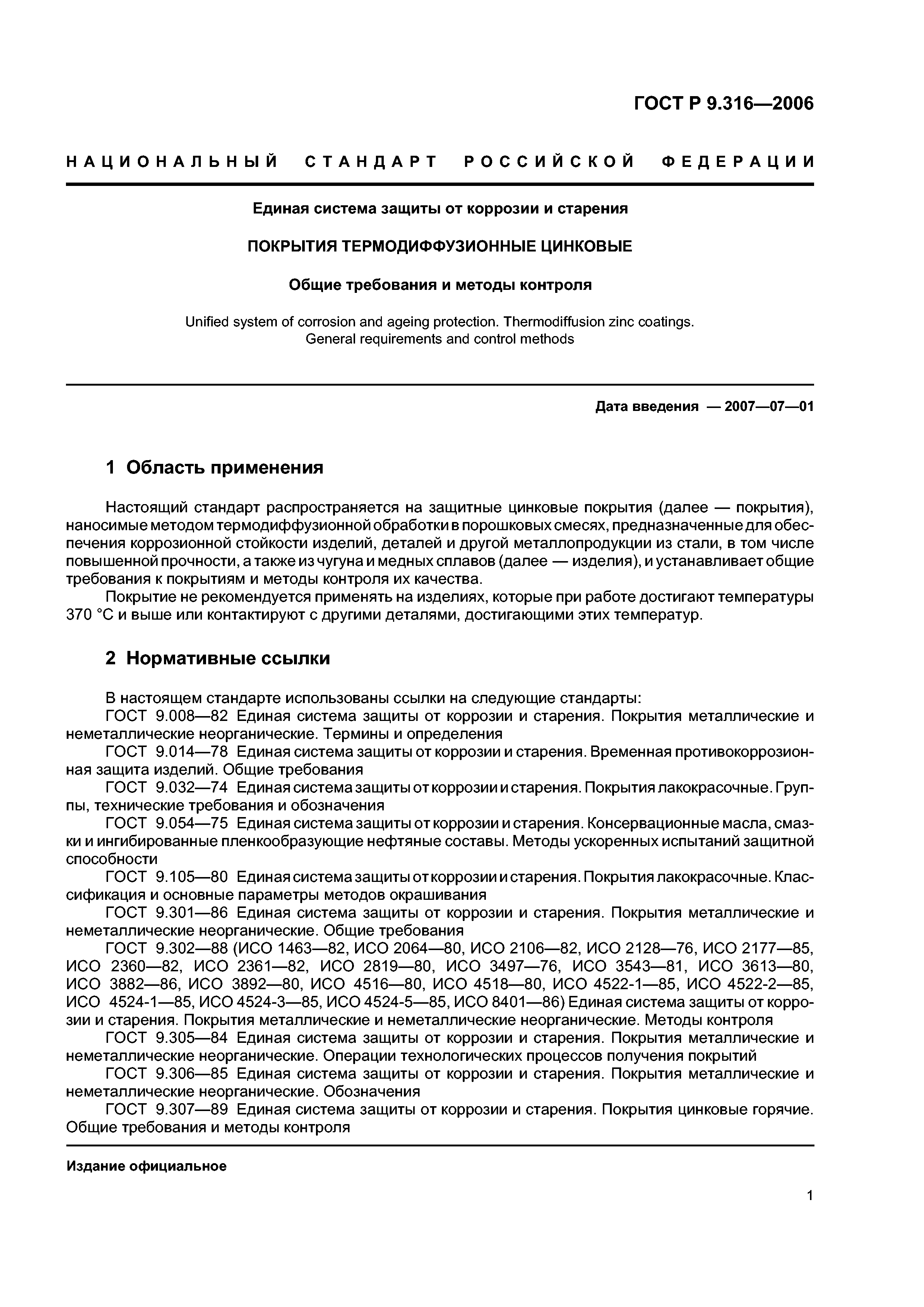 ГОСТ Р 9.316—2006

НАЦИОНАЛЬНЫЙ СТАНДАРТ РОССИЙСКОЙ ФЕДЕРАЦИИ

Единая система защиты от коррозии и старения

ПОКРЫТИЯ ТЕРМОДИФФУЗИОННЫЕ ЦИНКОВЫЕ

Общие требования и методы контроля

Unified system of corrosion and ageing protection. Thermodiffusion zinc coatings. General requirements and control methods

Дата введения — 2007—07—01

1 Область применения

Настоящий стандарт распространяется на защитные цинковые покрытия (далее — покрытия), наносимые методом термодиффузионной обработки в порошковых смесях, предназначенные для обеспечения коррозионной стойкости изделий, деталей и другой металлопродукции из стали, в том числе повышенной прочности, а также из чугуна и медных сплавов (далее — изделия), и устанавливает общие требования к покрытиям и методы контроля их качества.

Покрытие не рекомендуется применять на изделиях, которые при работе достигают температуры 370 °С и выше или контактируют с другими деталями, достигающими этих температур.

2 Нормативные ссылки

В настоящем стандарте использованы ссылки на следующие стандарты:

ГОСТ 9.008—82 Единая система защиты от коррозии и старения. Покрытия металлические и неметаллические неорганические. Термины и определения

ГОСТ 9.014—78 Единая система защиты от коррозии и старения. Временная противокоррозионная защита изделий. Общие требования

ГОСТ 9.032—74 Единая система защиты от коррозии и старения. Покрытия лакокрасочные. Группы, технические требования и обозначения

ГОСТ 9.054—75 Единая система защиты от коррозии и старения. Консервационные масла, смазки и ингибированные пленкообразующие нефтяные составы. Методы ускоренных испытаний защитной способности

ГОСТ 9.105—80 Единая система защиты от коррозии и старения. Покрытия лакокрасочные. Классификация и основные параметры методов окрашивания

ГОСТ 9.301—86 Единая система защиты от коррозии и старения. Покрытия металлические и неметаллические неорганические. Общие требования

ГОСТ 9.302—88 (ИСО 1463—82, ИСО 2064—80, ИСО 2106—82, ИСО 2128—76, ИСО 2177—85, ИСО 2360—82, ИСО 2361—82, ИСО 2819—80, ИСО 3497—76, ИСО 3543—81, ИСО 3613—80, ИСО 3882—86, ИСО 3892—80, ИСО 4516—80, ИСО 4518—80, ИСО 4522-1—85, ИСО 4522-2—85, ИСО 4524-1—85, ИСО 4524-3—85, ИСО 4524-5—85, ИСО 8401—86) Единая система защиты от коррозии и старения. Покрытия металлические и неметаллические неорганические. Методы контроля

ГОСТ 9.305—84 Единая система защиты от коррозии и старения. Покрытия металлические и неметаллические неорганические. Операции технологических процессов получения покрытий

ГОСТ 9.306—85 Единая система защиты от коррозии и старения. Покрытия металлические и неметаллические неорганические. Обозначения

ГОСТ 9.307—89 Единая система защиты от коррозии и старения. Покрытия цинковые горячие. Общие требования и методы контроля

Издание официальное

1